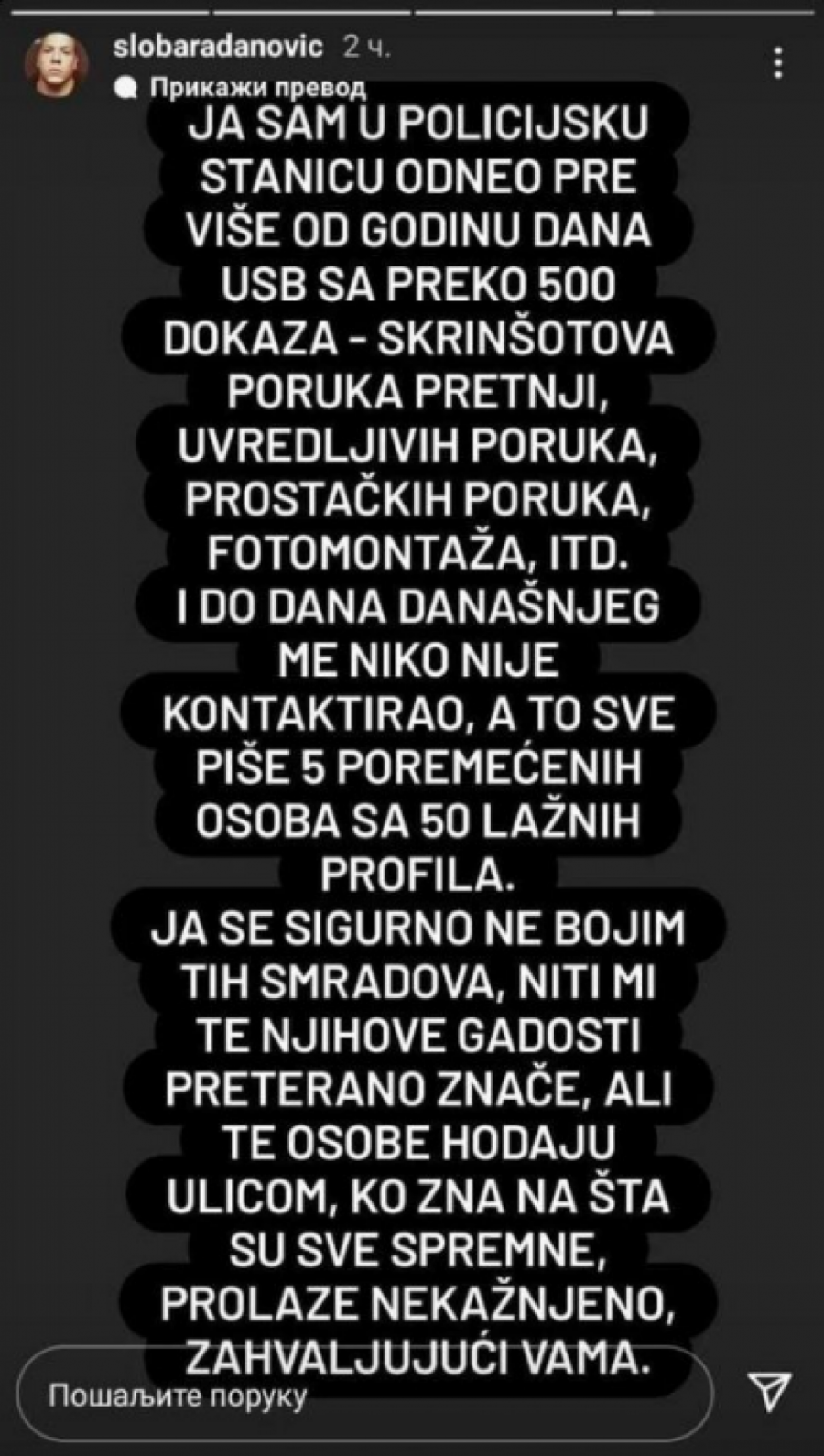 slobaradanovic 2 ч.

Прикажи превод

JA SAM U POLICIJSKU STANICU ODNEO PRE VIŠE OD GODINU DANA USB SA PREKO 500 DOKAZA - SKRINŠOTOVA PORUKA PRETNJI, UVREDLJIVIH PORUKA, PROSTAČKIH PORUKA, FOTOMONTAŽA, ITD.
I DO DANA DANAŠNJEG ME NIKO NIJE KONTAKTIRAO, A TO SVE PIŠE 5 POREMEĆENIH OSOBA SA 50 LAŽNIH PROFILA.
JA SE SIGURNO NE BOJIM TIH SMRADOVA, NITI MI TE NJIHOVE GADOSTI PRETERANO ZNAČE, ALI TE OSOBE HODAJU ULICOM, KO ZNA NA ŠTA SU SVE SPREMNE, PROLAZE NEKAŽNJENO, ZAHVALJUJUĆI VAMA.

Пошаљите поруку